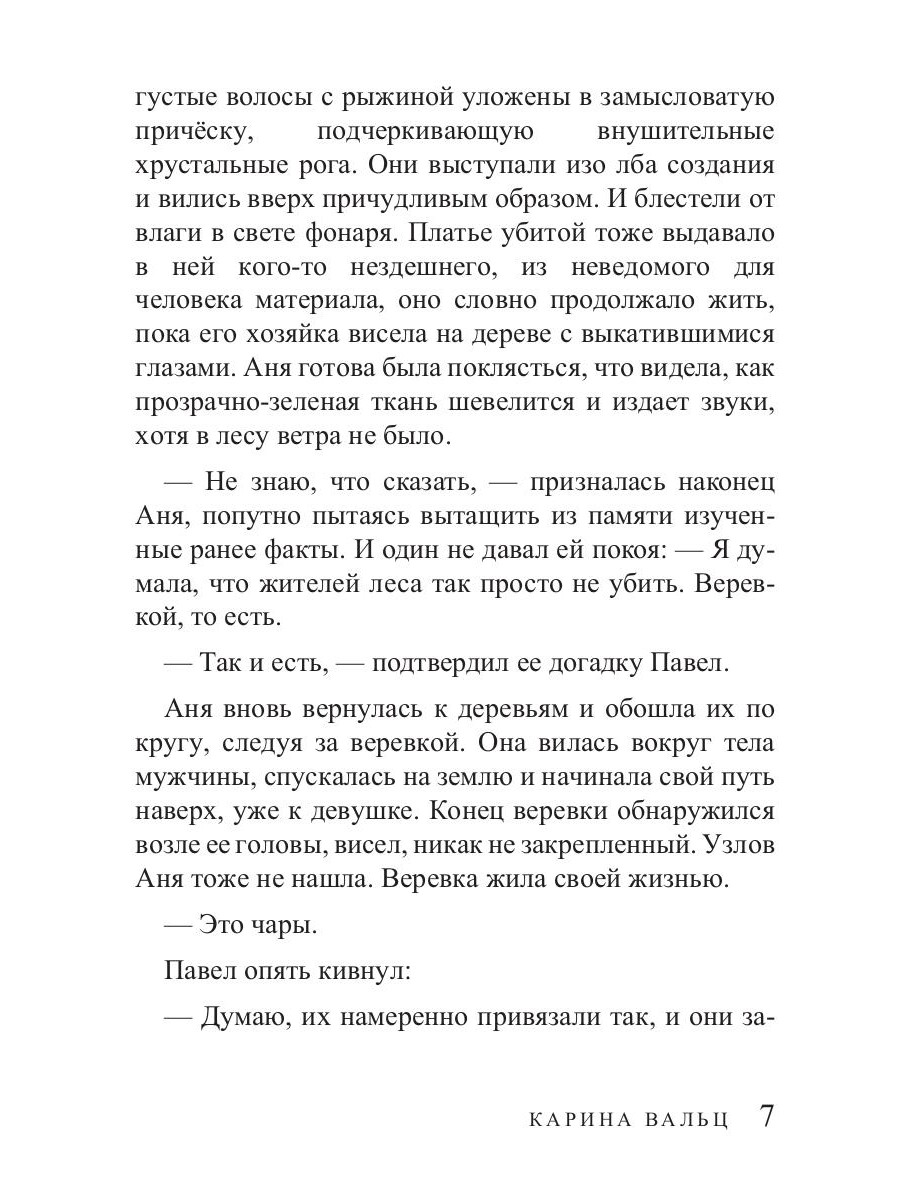 густые волосы с рыжиной уложены в замысловатую причёску, подчеркивающую внушительные хрустальные рога. Они выступали изо лба создания и вились вверх причудливым образом. И блестели от влаги в свете фонаря. Платье убитой тоже выдавало в ней кого-то нездешнего, из неведомого для человека материала, оно словно продолжало жить, пока его хозяйка висела на дереве с выкатившимися глазами. Аня готова была поклясться, что видела, как прозрачно-зеленая ткань шевелится и издает звуки, хотя в лесу ветра не было.

— Не знаю, что сказать, — призналась наконец Аня, попутно пытаясь вытащить из памяти изученные ранее факты. И один не давал ей покоя: — Я думала, что жителей леса так просто не убить. Веревкой, то есть.

— Так и есть, — подтвердил ее догадку Павел.

Аня вновь вернулась к деревьям и обошла их по кругу, следуя за веревкой. Она вилась вокруг тела мужчины, спускалась на землю и начинала свой путь наверх, уже к девушке. Конец веревки обнаружился возле ее головы, висел, никак не закрепленный. Узлов Аня тоже не нашла. Веревка жила своей жизнью.

— Это чары.

Павел опять кивнул:

— Думаю, их намеренно привязали так, и они за-

КАРИНА ВАЛЬЦ 7